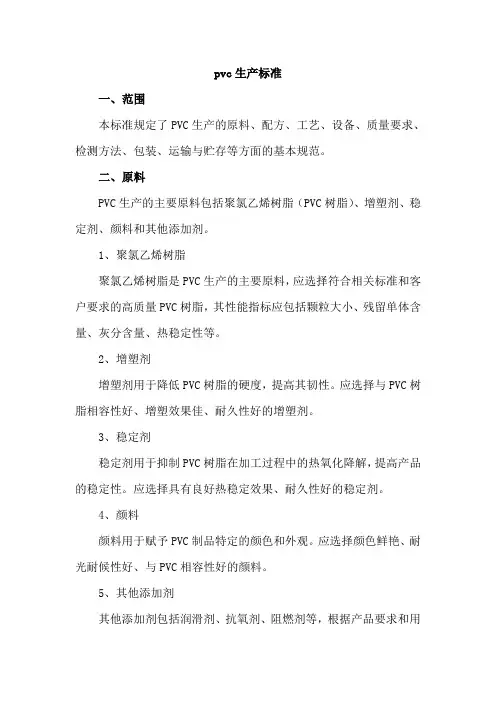 pvc 生产标准

一、范围

本标准规定了 PVC 生产的原料、配方、工艺、设备、质量要求、检测方法、包装、运输与贮存等方面的基本规范。

二、原料

PVC 生产的主要原料包括聚氯乙烯树脂（PVC 树脂）、增塑剂、稳定剂、颜料和其他添加剂。

1、聚氯乙烯树脂

聚氯乙烯树脂是 PVC 生产的主要原料，应选择符合相关标准和客户要求的高质量 PVC 树脂，其性能指标应包括颗粒大小、残留单体含量、灰分含量、热稳定性等。

2、增塑剂

增塑剂用于降低 PVC 树脂的硬度，提高其韧性。应选择与 PVC 树脂相容性好、增塑效果佳、耐久性好的增塑剂。

3、稳定剂

稳定剂用于抑制 PVC 树脂在加工过程中的热氧化降解，提高产品的稳定性。应选择具有良好热稳定效果、耐久性好的稳定剂。

4、颜料

颜料用于赋予 PVC 制品特定的颜色和外观。应选择颜色鲜艳、耐光耐候性好、与 PVC 相容性好的颜料。

5、其他添加剂

其他添加剂包括润滑剂、抗氧剂、阻燃剂等，根据产品要求和用